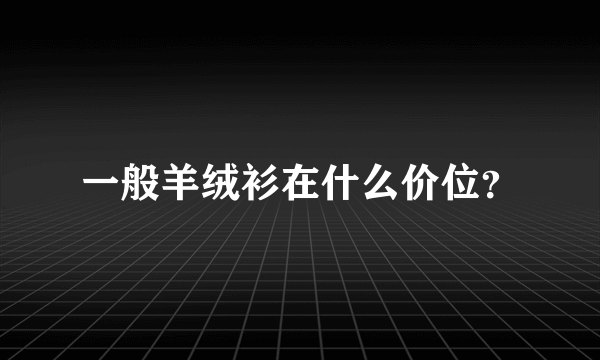 一般羊绒衫在什么价位?